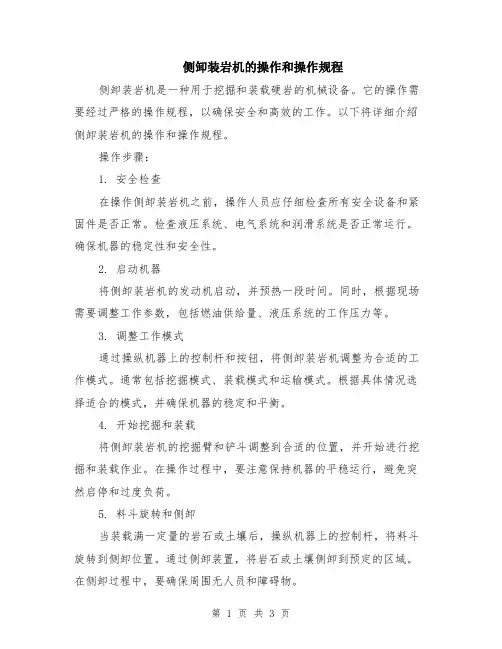 侧卸装岩机的操作和操作规程

侧卸装岩机是一种用于挖掘和装载硬岩的机械设备。它的操作需要经过严格的操作规程，以确保安全和高效的工作。以下将详细介绍侧卸装岩机的操作和操作规程。

操作步骤：

1. 安全检查

在操作侧卸装岩机之前，操作人员应仔细检查所有安全设备和紧固件是否正常。检查液压系统、电气系统和润滑系统是否正常运行。确保机器的稳定性和安全性。

2. 启动机器

将侧卸装岩机的发动机启动，并预热一段时间。同时，根据现场需要调整工作参数，包括燃油供给量、液压系统的工作压力等。

3. 调整工作模式

通过操纵机器上的控制杆和按钮，将侧卸装岩机调整为合适的工作模式。通常包括挖掘模式、装载模式和运输模式。根据具体情况选择适合的模式，并确保机器的稳定和平衡。

4. 开始挖掘和装载

将侧卸装岩机的挖掘臂和铲斗调整到合适的位置，并开始进行挖掘和装载作业。在操作过程中，要注意保持机器的平稳运行，避免突然启停和过度负荷。

5. 料斗旋转和侧卸

当装载满一定量的岩石或土壤后，操纵机器上的控制杆，将料斗旋转到侧卸位置。通过侧卸装置，将岩石或土壤侧卸到预定的区域。在侧卸过程中，要确保周围无人员和障碍物。

第 1 页 共 3 页